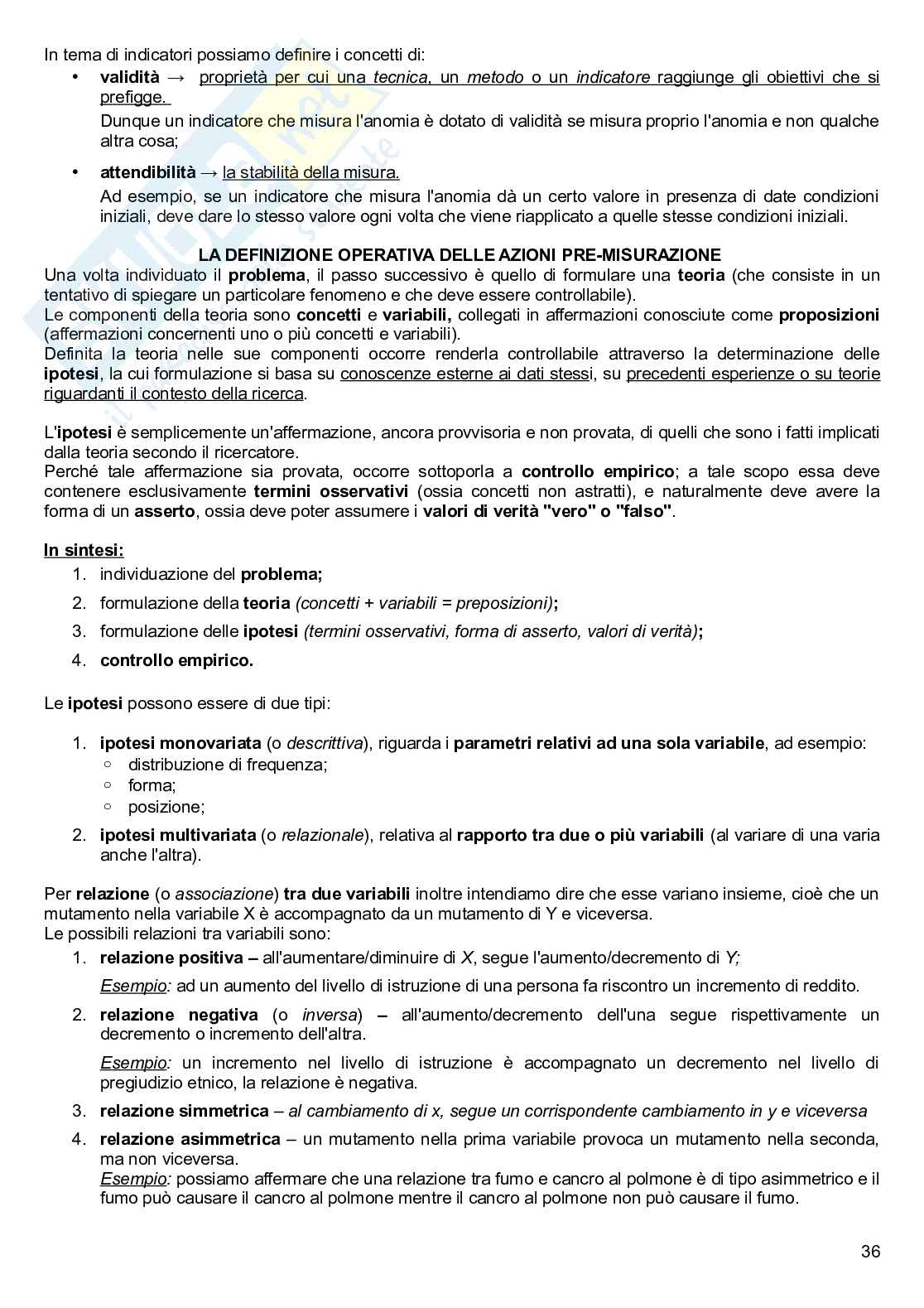 In tema di indicatori possiamo definire i concetti di:

• validità → proprietà per cui una tecnica, un metodo o un indicatore raggiunge gli obiettivi che si prefigge.
Dunque un indicatore che misura l'anomia è dotato di validità se misura proprio l'anomia e non qualche altra cosa;

• attendibilità → la stabilità della misura.
Ad esempio, se un indicatore che misura l'anomia dà un certo valore in presenza di date condizioni iniziali, deve dare lo stesso valore ogni volta che viene riapplicato a quelle stesse condizioni iniziali.

LA DEFINIZIONE OPERATIVA DELLE AZIONI PRE-MISURAZIONE

Una volta individuato il problema, il passo successivo è quello di formulare una teoria (che consiste in un tentativo di spiegare un particolare fenomeno e che deve essere controllabile).
Le componenti della teoria sono concetti e variabili, collegati in affermazioni conosciute come proposizioni (affermazioni concernenti uno o più concetti e variabili).
Definita la teoria nelle sue componenti occorre renderla controllabile attraverso la determinazione delle ipotesi, la cui formulazione si basa su conoscenze esterne ai dati stessi, su precedenti esperienze o su teorie riguardanti il contesto della ricerca.

L'ipotesi è semplicemente un'affermazione, ancora provvisoria e non provata, di quelli che sono i fatti implicati dalla teoria secondo il ricercatore.
Perché tale affermazione sia provata, occorre sottoporla a controllo empirico; a tale scopo essa deve contenere esclusivamente termini osservativi (ossia concetti non astratti), e naturalmente deve avere la forma di un asserto, ossia deve poter assumere i valori di verità "vero" o "falso".

In sintesi:
1. individuazione del problema;
2. formulazione della teoria (concetti + variabili = preposizioni);
3. formulazione delle ipotesi (termini osservativi, forma di asserto, valori di verità);
4. controllo empirico.

Le ipotesi possono essere di due tipi:

1. ipotesi monovariata (o descrittiva), riguarda i parametri relativi ad una sola variabile, ad esempio:
○ distribuzione di frequenza;
○ forma;
○ posizione;
2. ipotesi multivariata (o relazionale), relativa al rapporto tra due o più variabili (al variare di una varia anche l'altra).

Per relazione (o associazione) tra due variabili inoltre intendiamo dire che esse variano insieme, cioè che un mutamento nella variabile X è accompagnato da un mutamento di Y e viceversa.
Le possibili relazioni tra variabili sono:
1. relazione positiva – all'aumentare/diminuire di X, segue l'aumento/decremento di Y;
Esempio: ad un aumento del livello di istruzione di una persona fa riscontro un incremento di reddito.
2. relazione negativa (o inversa) – all'aumento/decremento dell'una segue rispettivamente un decremento o incremento dell'altra.
Esempio: un incremento nel livello di istruzione è accompagnato un decremento nel livello di pregiudizio etnico, la relazione è negativa.
3. relazione simmetrica – al cambiamento di x, segue un corrispondente cambiamento in y e viceversa
4. relazione asimmetrica – un mutamento nella prima variabile provoca un mutamento nella seconda, ma non viceversa.
Esempio: possiamo affermare che una relazione tra fumo e cancro al polmone è di tipo asimmetrico e il fumo può causare il cancro al polmone mentre il cancro al polmone non può causare il fumo.

36